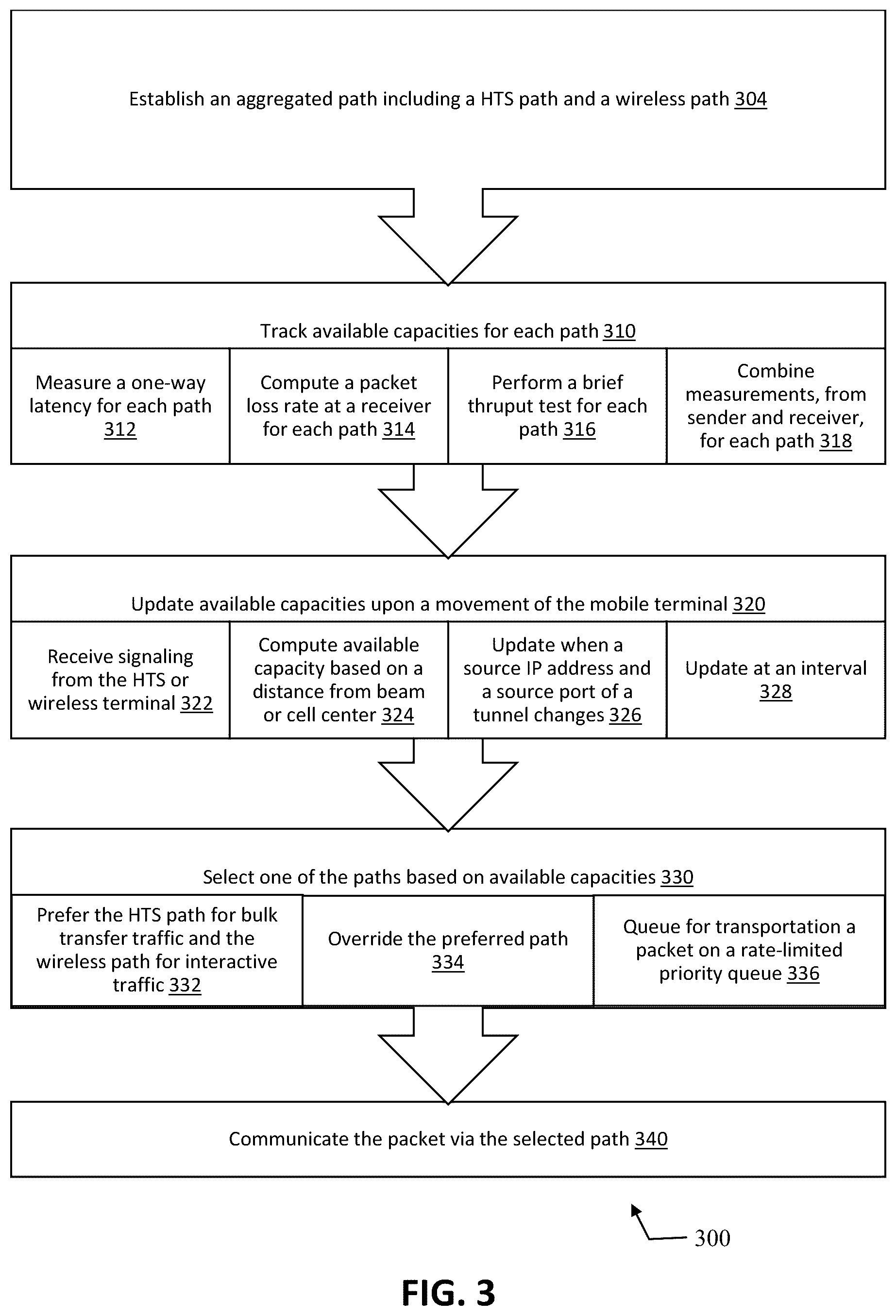 Establish an aggregated path including a HTS path and a wireless path 304

Track available capacities for each path 310

Measure a one-way latency for each path 312

Compute a packet loss rate at a receiver for each path 314

Perform a brief thruput test for each path 316

Combine measurements, from sender and receiver, for each path 318

Update available capacities upon a movement of the mobile terminal 320

Receive signaling from the HTS or wireless terminal 322

Compute available capacity based on a distance from beam or cell center 324

Update when a source IP address and a source port of a tunnel changes 326

Update at an interval 328

Select one of the paths based on available capacities 330

Prefer the HTS path for bulk transfer traffic and the wireless path for interactive traffic 332

Override the preferred path 334

Queue for transportation a packet on a rate-limited priority queue 336

Communicate the packet via the selected path 340

300

FIG. 3